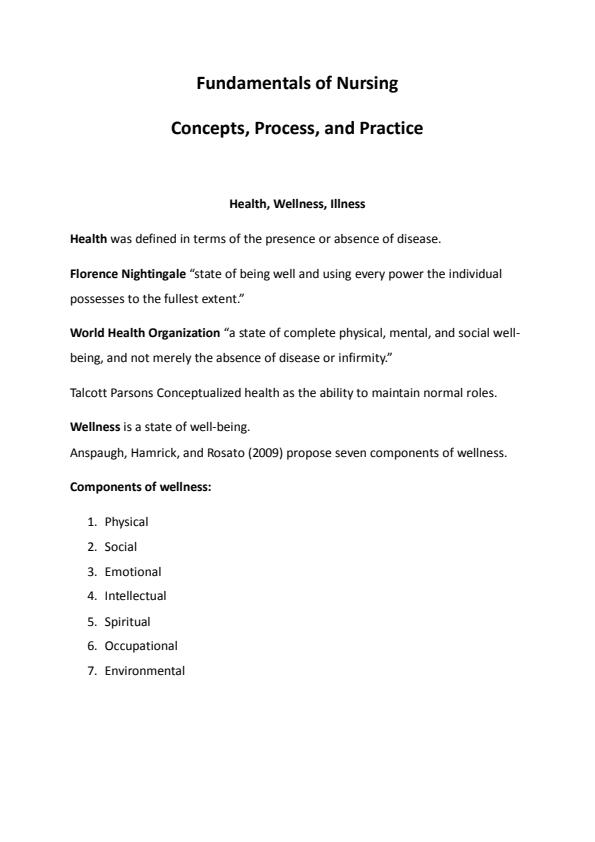 Fundamentals of Nursing

Concepts, Process, and Practice

Health, Wellness, Illness

Health was defined in terms of the presence or absence of disease.

Florence Nightingale "state of being well and using every power the individual possesses to the fullest extent."

World Health Organization "a state of complete physical, mental, and social well-being, and not merely the absence of disease or infirmity."

Talcott Parsons Conceptualized health as the ability to maintain normal roles.

Wellness is a state of well-being.
Anspaugh, Hamrick, and Rosato (2009) propose seven components of wellness.

Components of wellness:

1. Physical
2. Social
3. Emotional
4. Intellectual
5. Spiritual
6. Occupational
7. Environmental